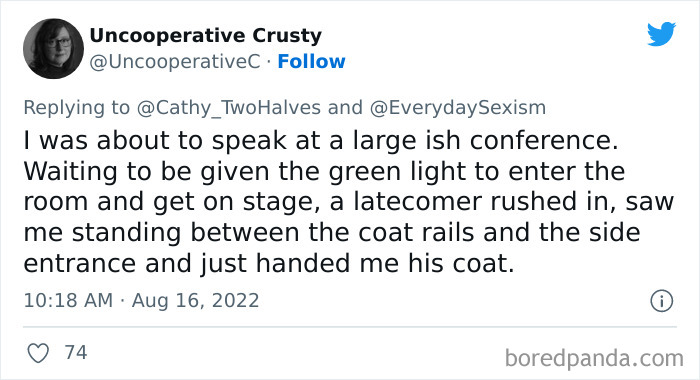 Uncooperative Crusty
@UncooperativeC · Follow

Replying to @Cathy_TwoHalves and @EverydaySexism

I was about to speak at a large ish conference. Waiting to be given the green light to enter the room and get on stage, a latecomer rushed in, saw me standing between the coat rails and the side entrance and just handed me his coat.

10:18 AM · Aug 16, 2022

74

boredpanda.com